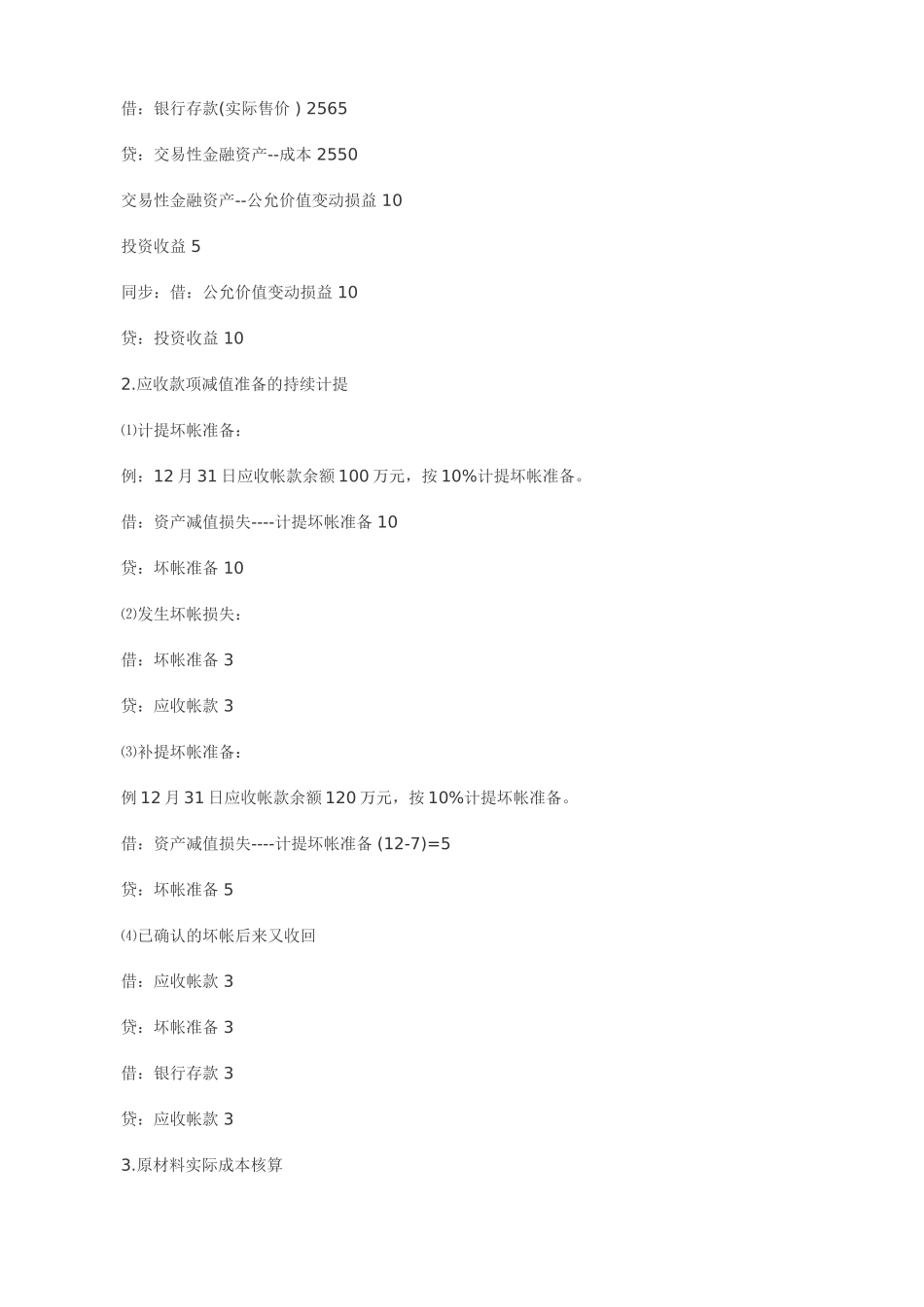 借：银行存款(实际售价 ) 2565

贷：交易性金融资产--成本 2550

交易性金融资产--公允价值变动损益 10

投资收益 5

同步：借：公允价值变动损益 10

贷：投资收益 10

2.应收款项减值准备的持续计提

⑴计提坏帐准备：

例：12 月 31 日应收帐款余额 100 万元，按 10%计提坏帐准备。

借：资产减值损失----计提坏帐准备 10

贷：坏帐准备 10

⑵发生坏帐损失：

借：坏帐准备 3

贷：应收帐款 3

⑶补提坏帐准备：

例 12 月 31 日应收帐款余额 120 万元，按 10%计提坏帐准备。

借：资产减值损失----计提坏帐准备 (12-7)=5

贷：坏帐准备 5

⑷已确认的坏帐后来又收回

借：应收帐款 3

贷：坏帐准备 3

借：银行存款 3

贷：应收帐款 3

3.原材料实际成本核算